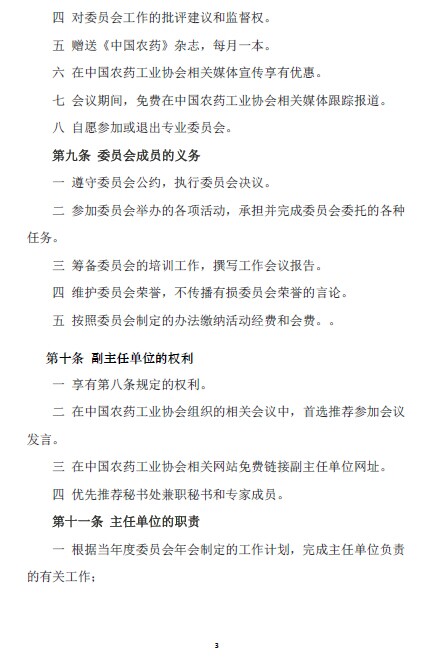 四 对委员会工作的批评建议和监督权。

五 赠送《中国农药》杂志，每月一本。

六 在中国农药工业协会相关媒体宣传享有优惠。

七 会议期间，免费在中国农药工业协会相关媒体跟踪报道。

八 自愿参加或退出专业委员会。

第九条 委员会成员的义务

一 遵守委员会公约，执行委员会决议。

二 参加委员会举办的各项活动，承担并完成委员会委托的各种任务。

三 筹备委员会的培训工作，撰写工作会议报告。

四 维护委员会荣誉，不传播有损委员会荣誉的言论。

五 按照委员会制定的办法缴纳活动经费和会费。。

第十条 副主任单位的权利

一 享有第八条规定的权利。

二 在中国农药工业协会组织的相关会议中，首选推荐参加会议发言。

三 在中国农药工业协会相关网站免费链接副主任单位网址。

四 优先推荐秘书处兼职秘书和专家成员。

第十一条 主任单位的职责

一 根据当年度委员会年会制定的工作计划，完成主任单位负责的有关工作；

3